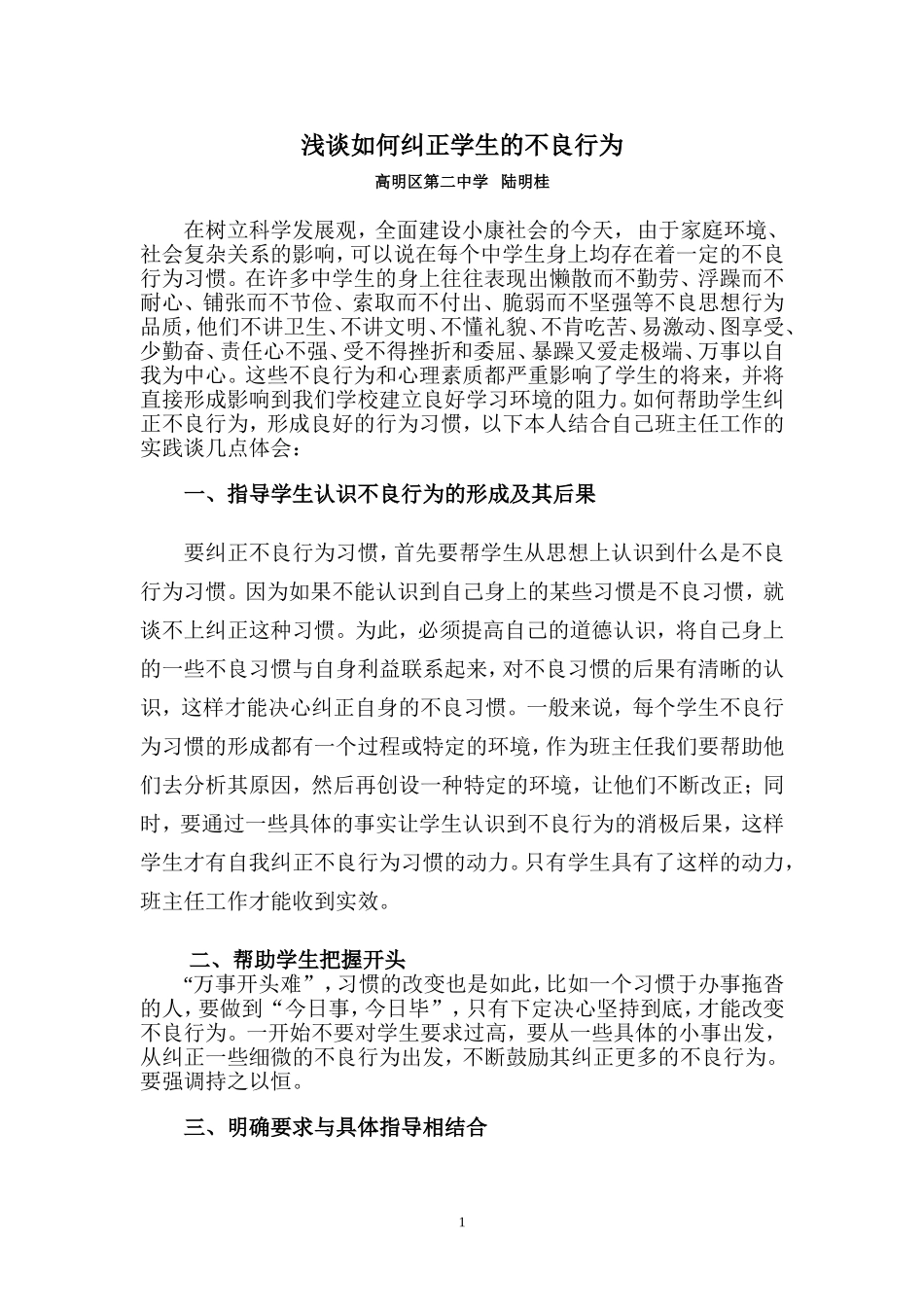 浅谈如何纠正学生的不良行为

高明区第二中学 陆明桂

在树立科学发展观，全面建设小康社会的今天，由于家庭环境、社会复杂关系的影响，可以说在每个中学生身上均存在着一定的不良行为习惯。在许多中学生的身上往往表现出懒散而不勤劳、浮躁而不耐心、铺张而不节俭、索取而不付出、脆弱而不坚强等不良思想行为品质，他们不讲卫生、不讲文明、不懂礼貌、不肯吃苦、易激动、图享受、少勤奋、责任心不强、受不得挫折和委屈、暴躁又爱走极端、万事以自我为中心。这些不良行为和心理素质都严重影响了学生的将来，并将直接形成影响到我们学校建立良好学习环境的阻力。如何帮助学生纠正不良行为，形成良好的行为习惯，以下本人结合自己班主任工作的实践谈几点体会：

一、指导学生认识不良行为的形成及其后果

要纠正不良行为习惯，首先要帮学生从思想上认识到什么是不良行为习惯。因为如果不能认识到自己身上的某些习惯是不良习惯，就谈不上纠正这种习惯。为此，必须提高自己的道德认识，将自己身上的一些不良习惯与自身利益联系起来，对不良习惯的后果有清晰的认识，这样才能决心纠正自身的不良习惯。一般来说，每个学生不良行为习惯的形成都有一个过程或特定的环境，作为班主任我们要帮助他们去分析其原因，然后再创设一种特定的环境，让他们不断改正；同时，要通过一些具体的事实让学生认识到不良行为的消极后果，这样学生才有自我纠正不良行为习惯的动力。只有学生具有了这样的动力，班主任工作才能收到实效。

二、帮助学生把握开头

“万事开头难”，习惯的改变也是如此，比如一个习惯于办事拖沓的人，要做到“今日事，今日毕”，只有下定决心坚持到底，才能改变不良行为。一开始不要对学生要求过高，要从一些具体的小事出发，从纠正一些细微的不良行为出发，不断鼓励其纠正更多的不良行为。要强调持之以恒。

三、明确要求与具体指导相结合

1